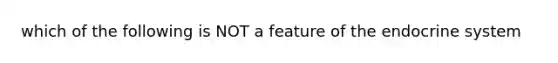 which of the following is NOT a feature of the endocrine system